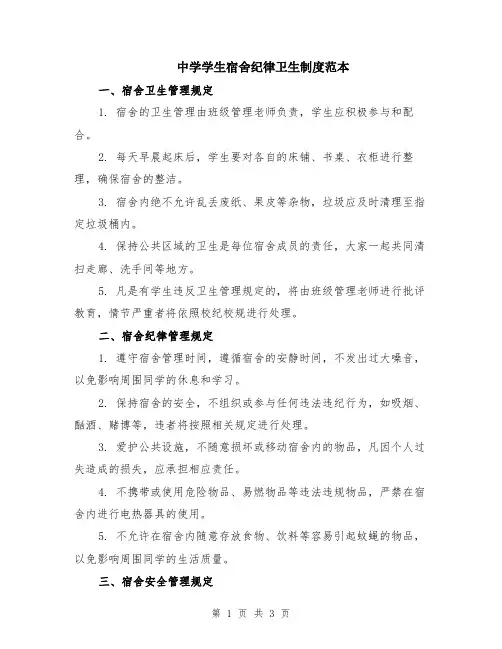 中学学生宿舍纪律卫生制度范本

一、宿舍卫生管理规定

1. 宿舍的卫生管理由班级管理老师负责，学生应积极参与和配合。

2. 每天早晨起床后，学生要对各自的床铺、书桌、衣柜进行整理，确保宿舍的整洁。

3. 宿舍内绝不允许乱丢废纸、果皮等杂物，垃圾应及时清理至指定垃圾桶内。

4. 保持公共区域的卫生是每位宿舍成员的责任，大家一起共同清扫走廊、洗手间等地方。

5. 凡是有学生违反卫生管理规定的，将由班级管理老师进行批评教育，情节严重者将依照校纪校规进行处理。

二、宿舍纪律管理规定

1. 遵守宿舍管理时间，遵循宿舍的安静时间，不发出过大噪音，以免影响周围同学的休息和学习。

2. 保持宿舍的安全，不组织或参与任何违法违纪行为，如吸烟、酗酒、赌博等，违者将按照相关规定进行处理。

3. 爱护公共设施，不随意损坏或移动宿舍内的物品，凡因个人过失造成的损失，应承担相应责任。

4. 不携带或使用危险物品、易燃物品等违法违规物品，严禁在宿舍内进行电热器具的使用。

5. 不允许在宿舍内随意存放食物、饮料等容易引起蚊蝇的物品，以免影响周围同学的生活质量。

三、宿舍安全管理规定

第 1 页 共 3 页